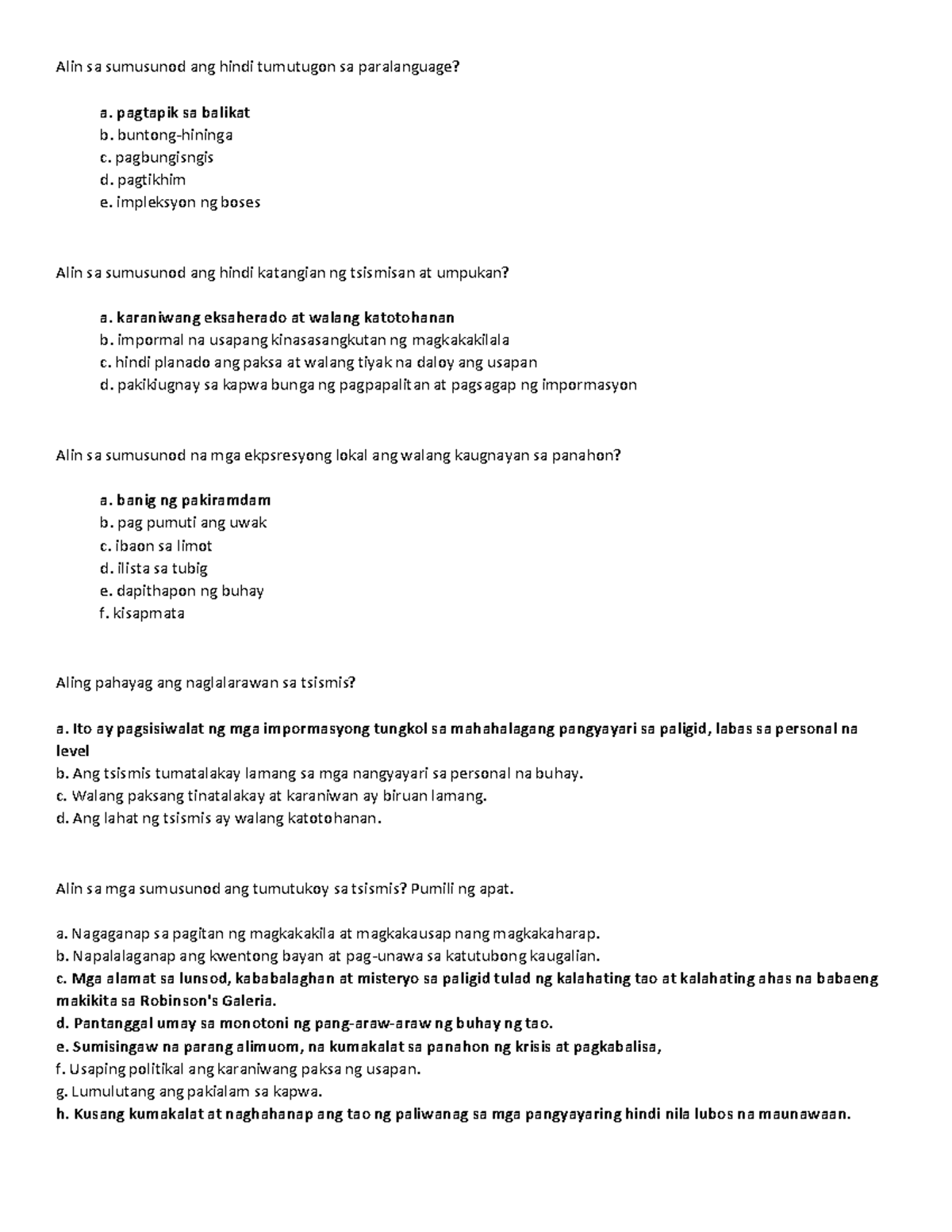 Alin sa sumusunod ang hindi tumutugon sa paralanguage?

a. pagtapik sa balikat
b. buntong-hininga
c. pagbungisngis
d. pagtikhim
e. impleksyon ng boses

Alin sa sumusunod ang hindi katangian ng tsismisan at umpukan?

a. karaniwang eksaherado at walang katotohanan
b. impormal na usapang kinasasangkutan ng magkakakilala
c. hindi planado ang paksa at walang tiyak na daloy ang usapan
d. pakikiugnay sa kapwa bunga ng pagpapalitan at pagsagap ng impormasyon

Alin sa sumusunod na mga ekpsresyong lokal ang walang kaugnayan sa panahon?

a. banig ng pakiramdam
b. pag pumuti ang uwak
c. ibaon sa limot
d. ilista sa tubig
e. dapithapon ng buhay
f. kisapmata

Aling pahayag ang naglalarawan sa tsismis?

a. Ito ay pagsisiwalat ng mga impormasyong tungkol sa mahahalagang pangyayari sa paligid, labas sa personal na level
b. Ang tsismis tumatalakay lamang sa mga nangyayari sa personal na buhay.
c. Walang paksang tinatalakay at karaniwan ay biruan lamang.
d. Ang lahat ng tsismis ay walang katotohanan.

Alin sa mga sumusunod ang tumutukoy sa tsismis? Pumili ng apat.

a. Nagaganap sa pagitan ng magkakakila at magkakausap nang magkakaharap.
b. Napalalaganap ang kwentong bayan at pag-unawa sa katutubong kaugalian.
c. Mga alamat sa lunsod, kababalaghan at misteryo sa paligid tulad ng kalahating tao at kalahating ahas na babaeng makikita sa Robinson's Galeria.
d. Pantanggal umay sa monotoni ng pang-araw-araw ng buhay ng tao.
e. Sumisingaw na parang alimuom, na kumakalat sa panahon ng krisis at pagkabalisa,
f. Usaping politikal ang karaniwang paksa ng usapan.
g. Lumulutang ang pakialam sa kapwa.
h. Kusang kumakalat at naghahanap ang tao ng paliwanag sa mga pangyayaring hindi nila lubos na maunawaan.